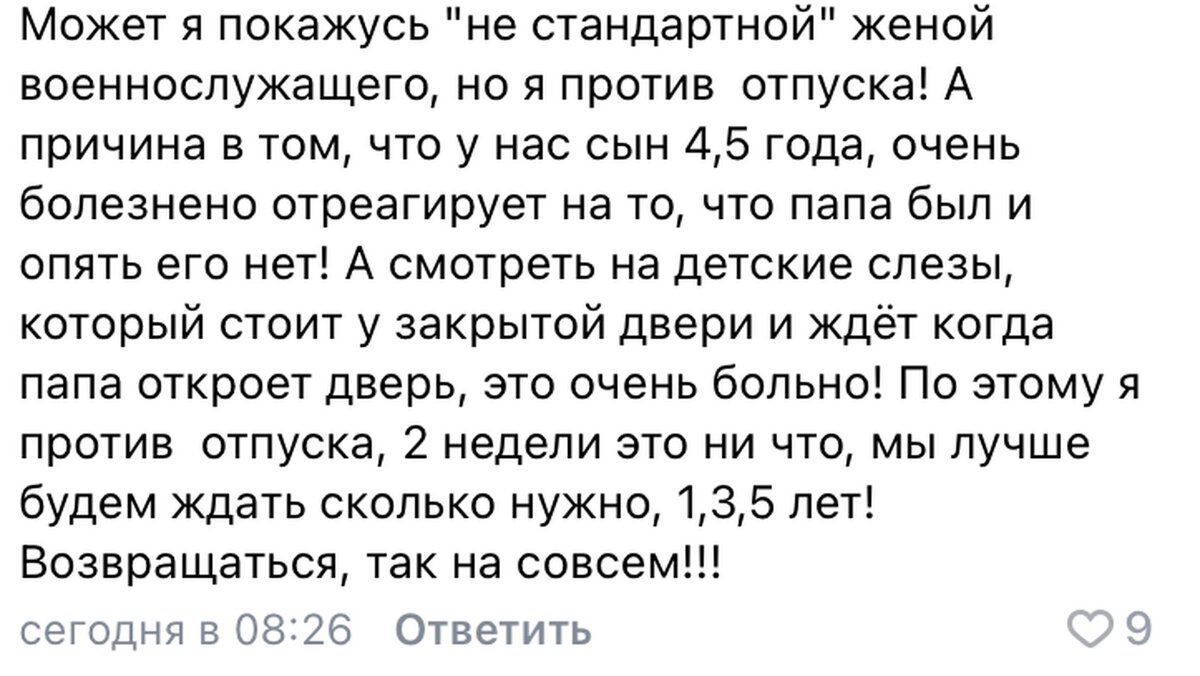 Может я покажусь "не стандартной" женой военнослужащего, но я против  отпуска! А причина в том, что у нас сын 4,5 года, очень болезнено отреагирует на то, что папа был и опять его нет! А смотреть на детские слезы, который стоит у закрытой двери и ждёт когда папа откроет дверь, это очень больно! По этому я против  отпуска, 2 недели это ни что, мы лучше будем ждать сколько нужно, 1,3,5 лет! Возвращаться, так на совсем!!!

сегодня в 08:26 Ответить

9